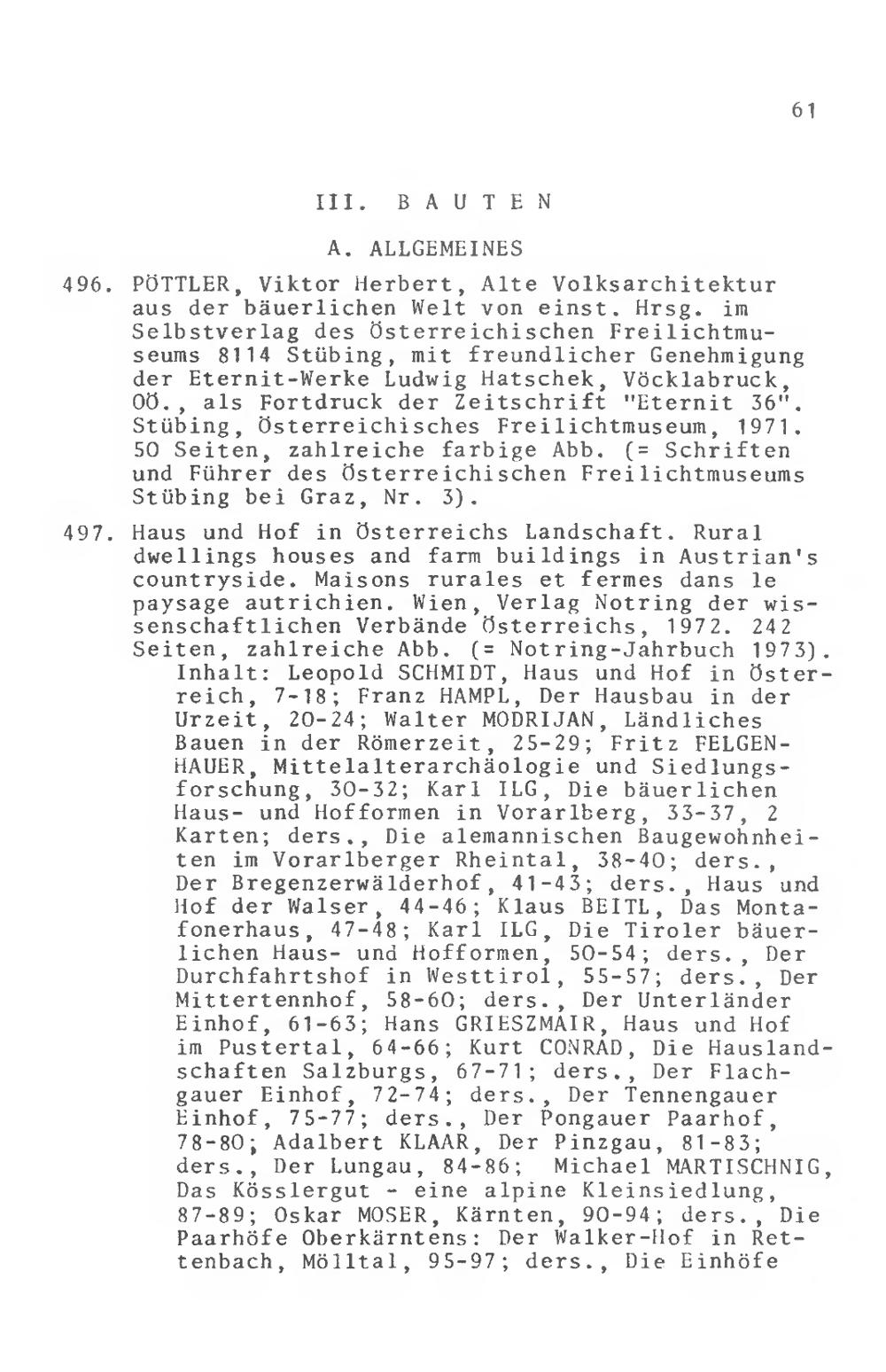 61

III. BAUTEN

A. ALLGEMEINES

496. PÖTTLER, Viktor Herbert, Alte Volksarchitektur aus der bäuerlichen Welt von einst. Hrsg. im Selbstverlag des Österreichischen Freilichtmuseums 8114 Stübing, mit freundlicher Genehmigung der Eternit-Werke Ludwig Hatschek, Vöcklabruck, OÖ., als Fortdruck der Zeitschrift "Eternit 36". Stübing, Österreichisches Freilichtmuseum, 1971. 50 Seiten, zahlreiche farbige Abb. (= Schriften und Führer des Österreichischen Freilichtmuseums Stübing bei Graz, Nr. 3).

497. Haus und Hof in Österreichs Landschaft. Rural dwellings houses and farm buildings in Austrian's countryside. Maisons rurales et fermes dans le paysage autrichien. Wien, Verlag Notring der wissenschaftlichen Verbände Österreichs, 1972. 242 Seiten, zahlreiche Abb. (= Notring-Jahrbuch 1973).
Inhalt: Leopold SCHMIDT, Haus und Hof in Österreich, 7-18; Franz HAMPL, Der Hausbau in der Urzeit, 20-24; Walter MODRIJAN, Ländliches Bauen in der Römerzeit, 25-29; Fritz FELGENHAUER, Mittelalterarchäologie und Siedlungsforschung, 30-32; Karl ILG, Die bäuerlichen Haus- und Hofformen in Vorarlberg, 33-37, 2 Karten; ders., Die alemannischen Baugewohnheiten im Vorarlberger Rheintal, 38-40; ders., Der Bregenzerwälderhof, 41-43; ders., Haus und Hof der Walser, 44-46; Klaus BEITL, Das Montafonerhaus, 47-48; Karl ILG, Die Tiroler bäuerlichen Haus- und Hofformen, 50-54; ders., Der Durchfahrtshof in Westtirol, 55-57; ders., Der Mittertennhof, 58-60; ders., Der Unterländer Einhof, 61-63; Hans GRIESZMAIR, Haus und Hof im Pustertal, 64-66; Kurt CONRAD, Die Hauslandschaften Salzburgs, 67-71; ders., Der Flachgauer Einhof, 72-74; ders., Der Tennengauer Einhof, 75-77; ders., Der Pongauer Paarhof, 78-80; Adalbert KLAAR, Der Pinzgau, 81-83; ders., Der Lungau, 84-86; Michael MARTISCHNIG, Das Kösslergut - eine alpine Kleinsiedlung, 87-89; Oskar MOSER, Kärnten, 90-94; ders., Die Paarhöfe Oberkärntens: Der Walker-Hof in Rettenbach, Mölltal, 95-97; ders., Die Einhöfe